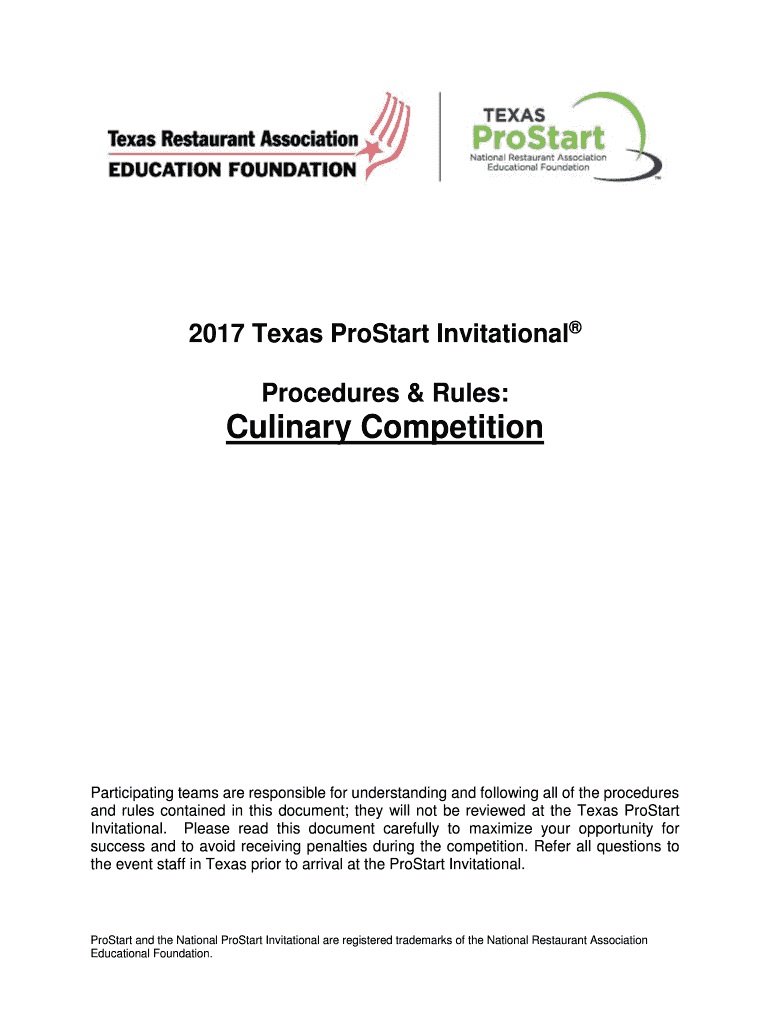 Texas Restaurant Association
EDUCATION FOUNDATION

TEXAS
ProStart
National Restaurant Association
Educational Foundation
TM

2017 Texas ProStart Invitational®

Procedures & Rules:
Culinary Competition

Participating teams are responsible for understanding and following all of the procedures and rules contained in this document; they will not be reviewed at the Texas ProStart Invitational. Please read this document carefully to maximize your opportunity for success and to avoid receiving penalties during the competition. Refer all questions to the event staff in Texas prior to arrival at the ProStart Invitational.

ProStart and the National ProStart Invitational are registered trademarks of the National Restaurant Association Educational Foundation.